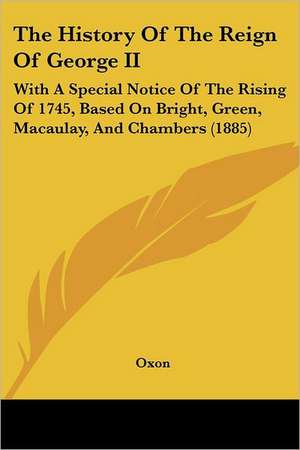 The History Of The Reign Of George II

With A Special Notice Of The Rising Of 1745, Based On Bright, Green, Macaulay, And Chambers (1885)

Oxon